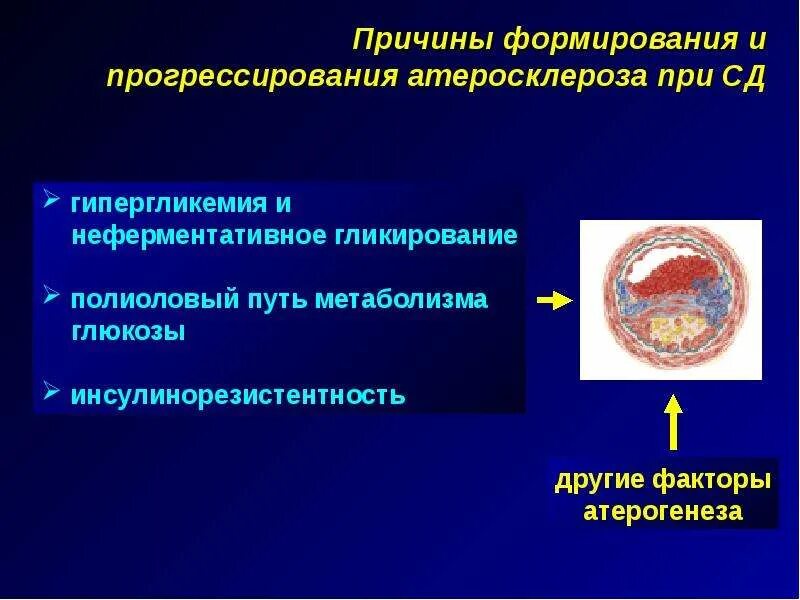 Причины формирования и прогрессирования атеросклероза при СД

➢ гипергликемия и неферментативное гликирование

➢ полиоловый путь метаболизма глюкозы

➢ инсулинорезистентность

другие факторы атерогенеза